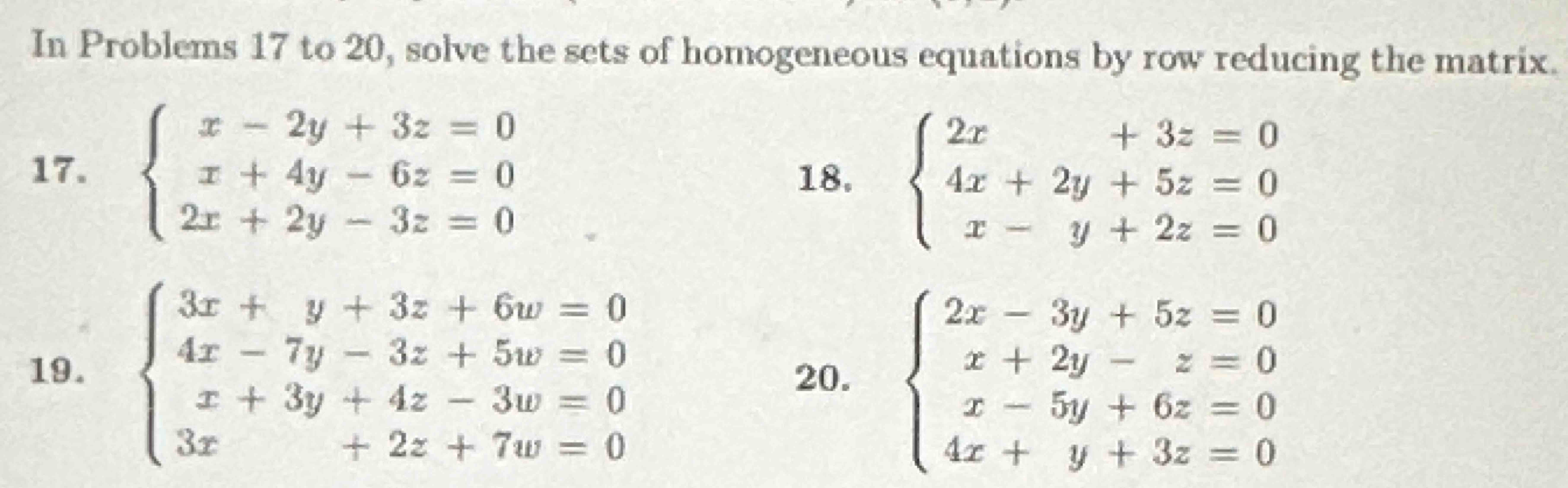 In Problems 17 to 20, solve the sets of homogeneous equations by row reducing the matrix.

17. $\begin{cases} x - 2y + 3z = 0 \\ x + 4y - 6z = 0 \\ 2x + 2y - 3z = 0 \end{cases}$

18. $\begin{cases} 2x + 3z = 0 \\ 4x + 2y + 5z = 0 \\ x - y + 2z = 0 \end{cases}$

19. $\begin{cases} 3x + y + 3z + 6w = 0 \\ 4x - 7y - 3z + 5w = 0 \\ x + 3y + 4z - 3w = 0 \\ 3x + 2z + 7w = 0 \end{cases}$

20. $\begin{cases} 2x - 3y + 5z = 0 \\ x + 2y - z = 0 \\ x - 5y + 6z = 0 \\ 4x + y + 3z = 0 \end{cases}$